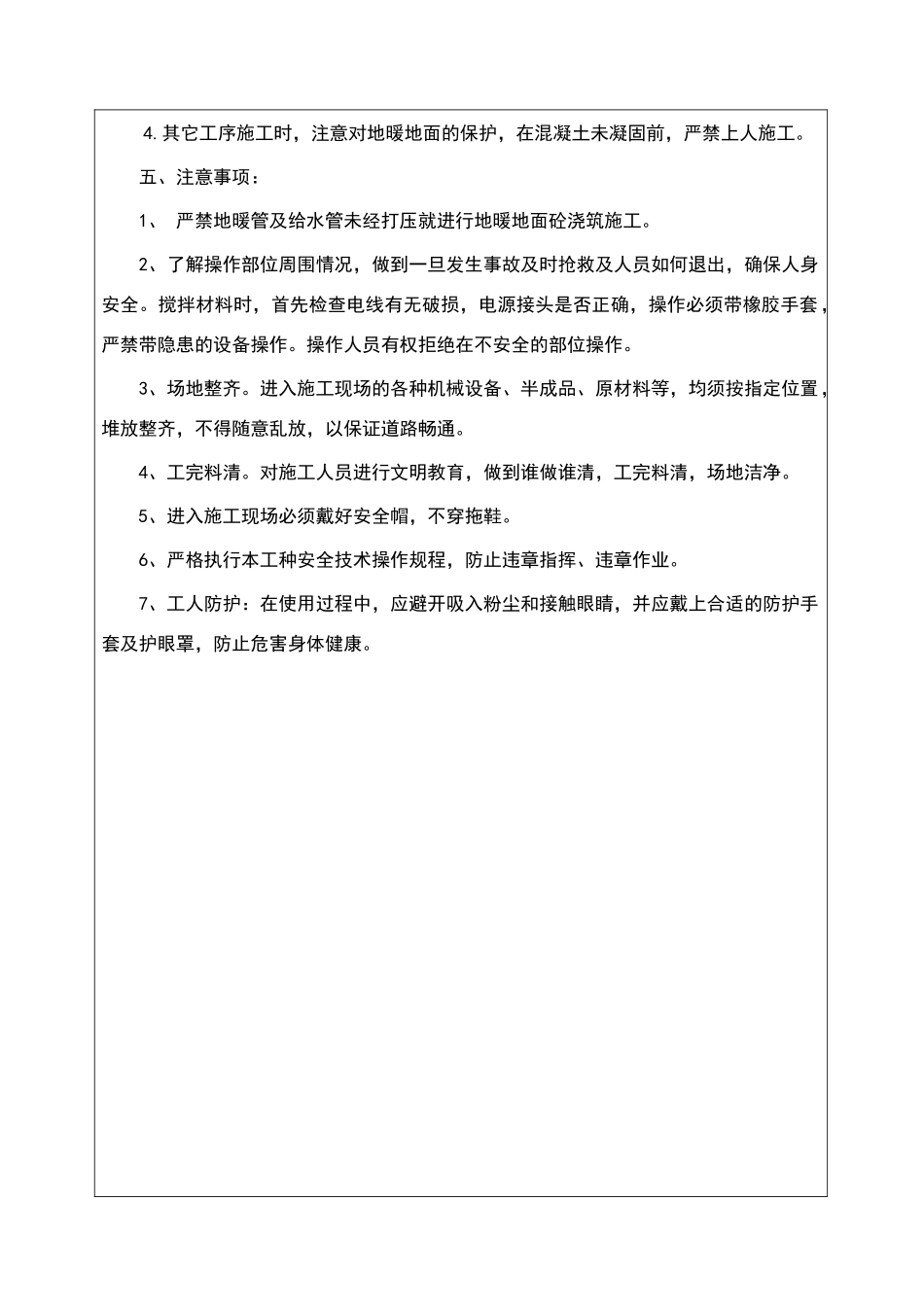 4.其它工序施工时，注意对地暖地面的保护，在混凝土未凝固前，严禁上人施工。

五、注意事项：

1、 严禁地暖管及给水管未经打压就进行地暖地面砼浇筑施工。

2、了解操作部位周围情况，做到一旦发生事故及时抢救及人员如何退出，确保人身安全。搅拌材料时，首先检查电线有无破损，电源接头是否正确，操作必须带橡胶手套，严禁带隐患的设备操作。操作人员有权拒绝在不安全的部位操作。

3、场地整齐。进入施工现场的各种机械设备、半成品、原材料等，均须按指定位置，堆放整齐，不得随意乱放，以保证道路畅通。

4、工完料清。对施工人员进行文明教育，做到谁做谁清，工完料清，场地洁净。

5、进入施工现场必须戴好安全帽，不穿拖鞋。

6、严格执行本工种安全技术操作规程，防止违章指挥、违章作业。

7、工人防护：在使用过程中，应避开吸入粉尘和接触眼睛，并应戴上合适的防护手套及护眼罩，防止危害身体健康。